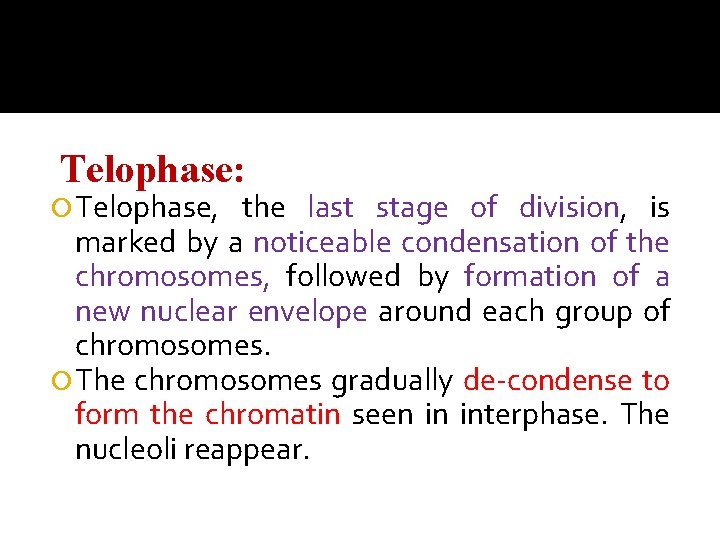 Telophase:

Telophase, the last stage of division, is marked by a noticeable condensation of the chromosomes, followed by formation of a new nuclear envelope around each group of chromosomes.

The chromosomes gradually de-condense to form the chromatin seen in interphase. The nucleoli reappear.